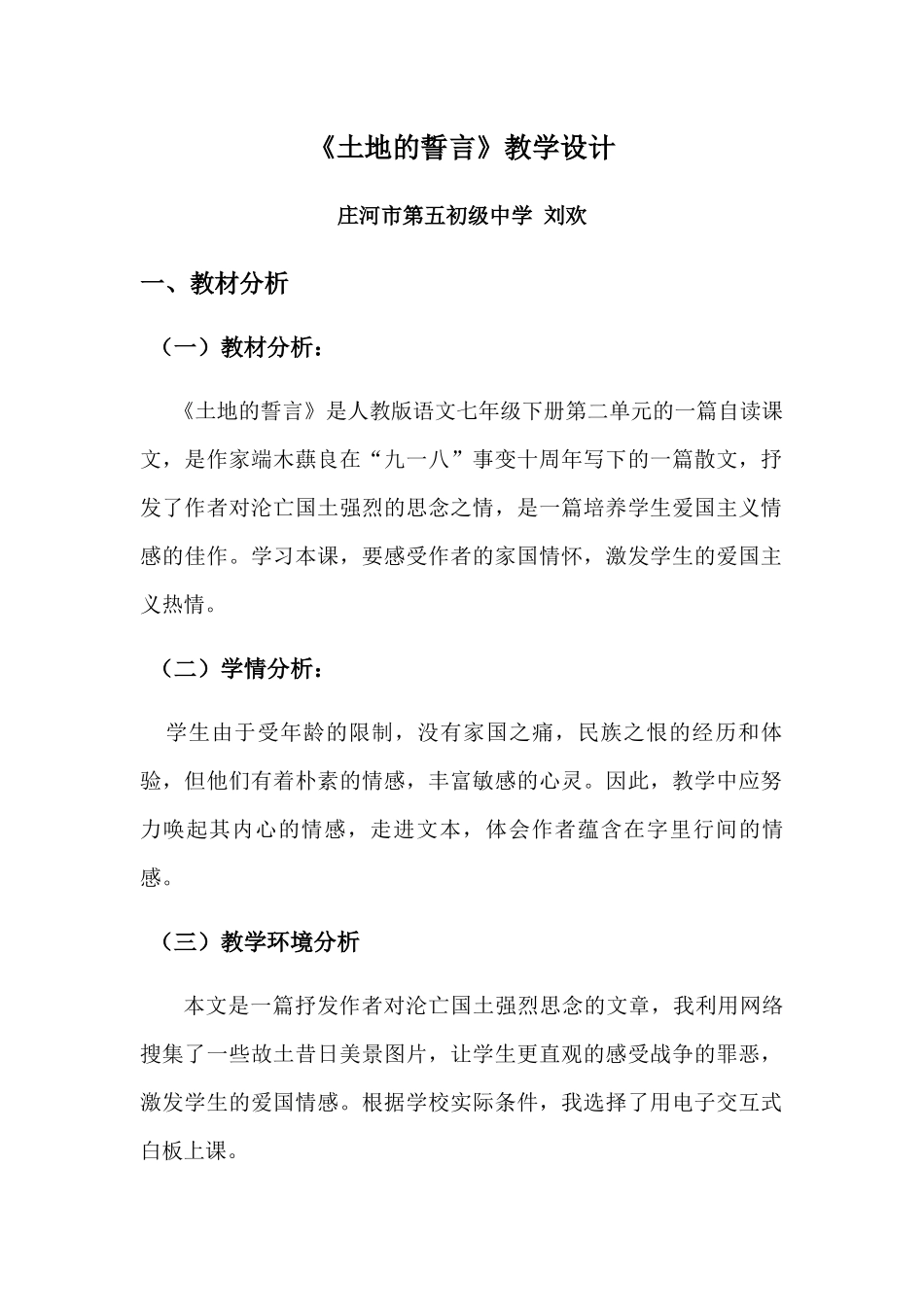 《土地的誓言》教学设计

庄河市第五初级中学 刘欢

一、教材分析

（一）教材分析：

《土地的誓言》是人教版语文七年级下册第二单元的一篇自读课文，是作家端木蕻良在“九一八”事变十周年写下的一篇散文，抒发了作者对沦亡国土强烈的思念之情，是一篇培养学生爱国主义情感的佳作。学习本课，要感受作者的家国情怀，激发学生的爱国主义热情。

（二）学情分析：

学生由于受年龄的限制，没有家国之痛，民族之恨的经历和体验，但他们有着朴素的情感，丰富敏感的心灵。因此，教学中应努力唤起其内心的情感，走进文本，体会作者蕴含在字里行间的情感。

（三）教学环境分析

本文是一篇抒发作者对沦亡国土强烈思念的文章，我利用网络搜集了一些故土昔日美景图片，让学生更直观的感受战争的罪恶，激发学生的爱国情感。根据学校实际条件，我选择了用电子交互式白板上课。